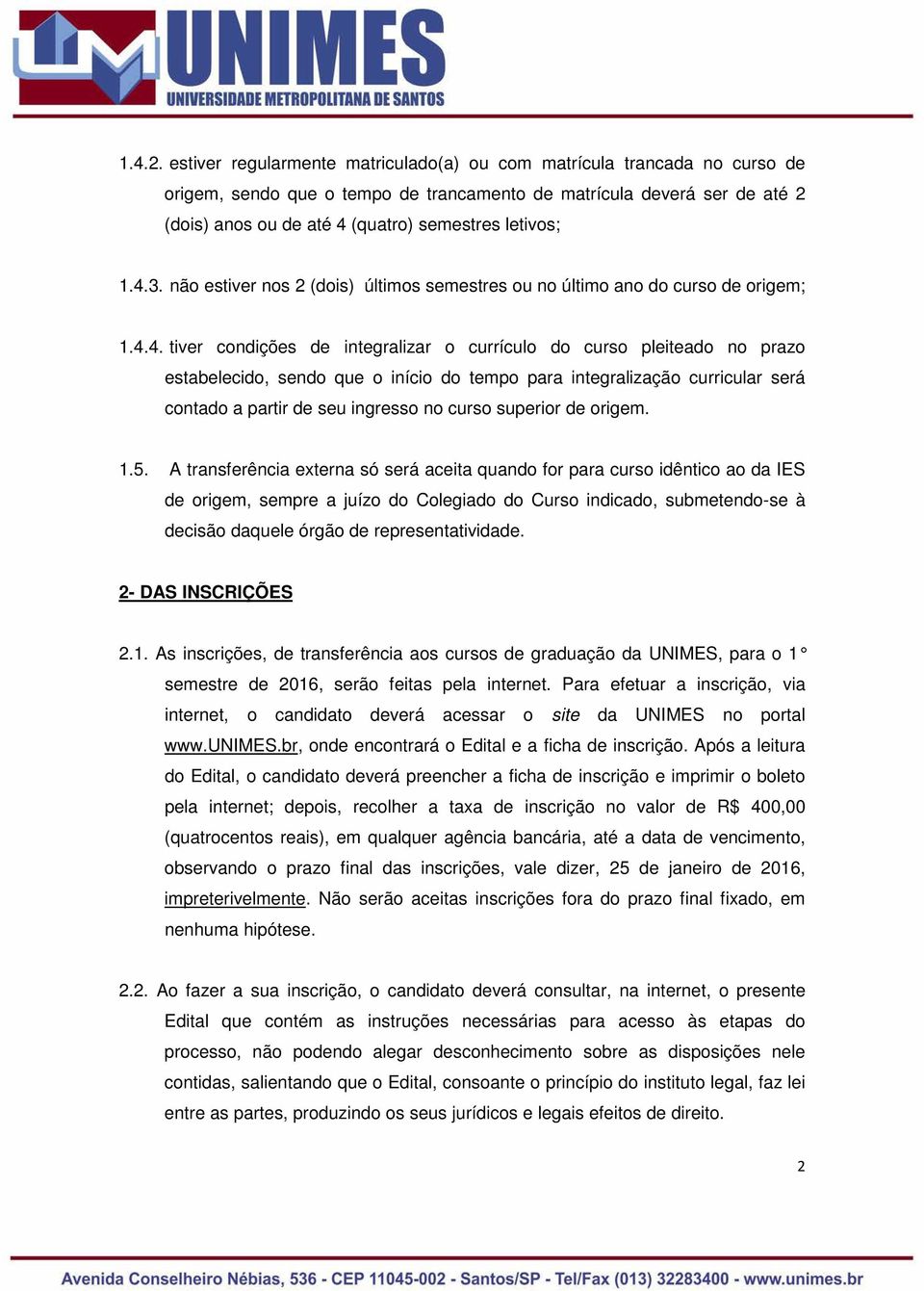 UNIMES
UNIVERSIDADE METROPOLITANA DE SANTOS

1.4.2. estiver regularmente matriculado(a) ou com matrícula trancada no curso de origem, sendo que o tempo de trancamento de matrícula deverá ser de até 2 (dois) anos ou de até 4 (quatro) semestres letivos;

1.4.3. não estiver nos 2 (dois) últimos semestres ou no último ano do curso de origem;

1.4.4. tiver condições de integralizar o currículo do curso pleiteado no prazo estabelecido, sendo que o início do tempo para integralização curricular será contado a partir de seu ingresso no curso superior de origem.

1.5. A transferência externa só será aceita quando for para curso idêntico ao da IES de origem, sempre a juízo do Colegiado do Curso indicado, submetendo-se à decisão daquele órgão de representatividade.

2- DAS INSCRIÇÕES

2.1. As inscrições, de transferência aos cursos de graduação da UNIMES, para o 1° semestre de 2016, serão feitas pela internet. Para efetuar a inscrição, via internet, o candidato deverá acessar o site da UNIMES no portal www.UNIMES.br, onde encontrará o Edital e a ficha de inscrição. Após a leitura do Edital, o candidato deverá preencher a ficha de inscrição e imprimir o boleto pela internet; depois, recolher a taxa de inscrição no valor de R$ 400,00 (quatrocentos reais), em qualquer agência bancária, até a data de vencimento, observando o prazo final das inscrições, vale dizer, 25 de janeiro de 2016, impreterivelmente. Não serão aceitas inscrições fora do prazo final fixado, em nenhuma hipótese.

2.2. Ao fazer a sua inscrição, o candidato deverá consultar, na internet, o presente Edital que contém as instruções necessárias para acesso às etapas do processo, não podendo alegar desconhecimento sobre as disposições nele contidas, salientando que o Edital, consoante o princípio do instituto legal, faz lei entre as partes, produzindo os seus jurídicos e legais efeitos de direito.

2

Avenida Conselheiro Nébias, 536 - CEP 11045-002 - Santos/SP - Tel/Fax (013) 32283400 - www.unimes.br